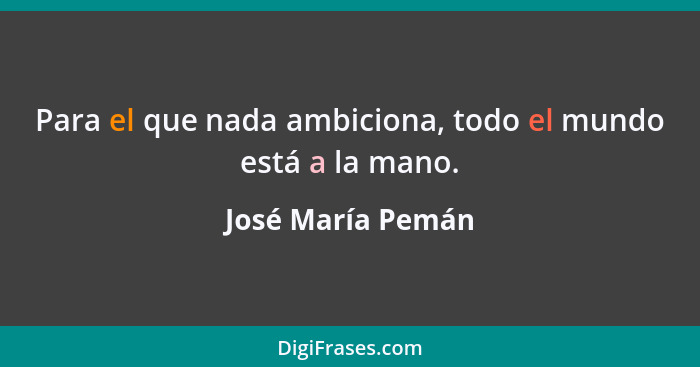 Para el que nada ambiciona, todo el mundo está a la mano.

José María Pemán

DigiFrases.com